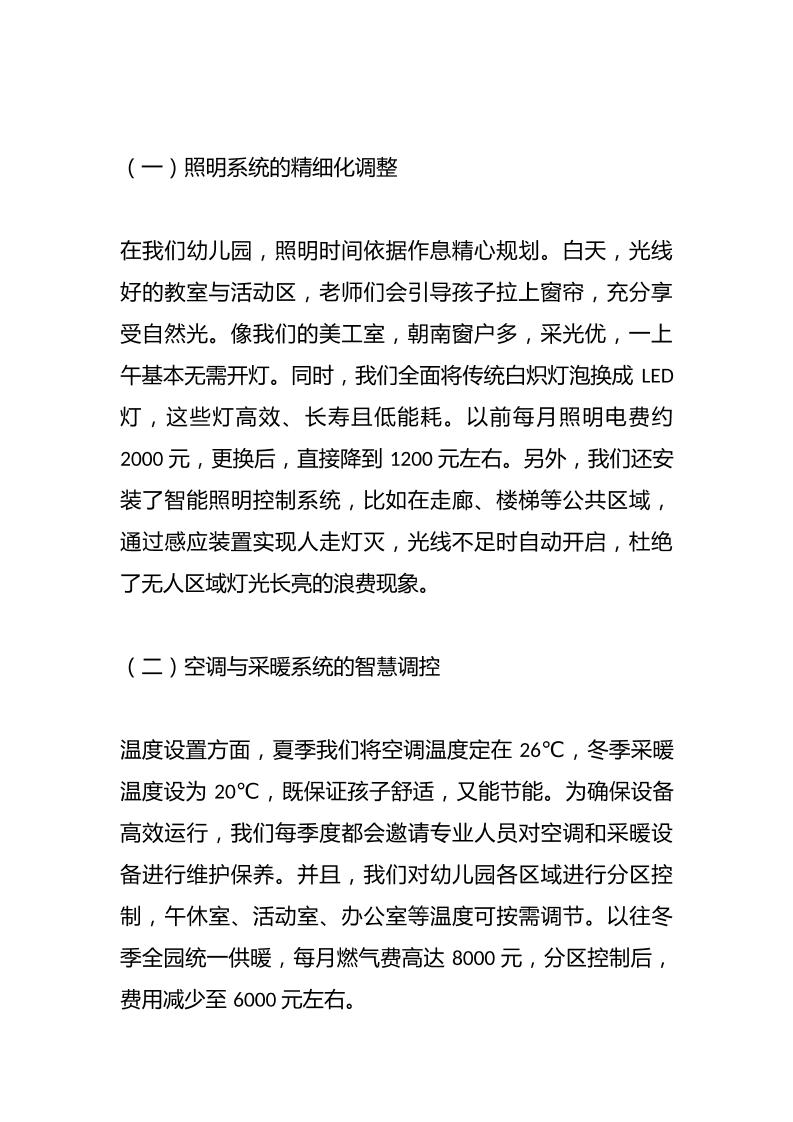 （一）照明系统的精细化调整

在我们幼儿园，照明时间依据作息精心规划。白天，光线好的教室与活动区，老师们会引导孩子拉上窗帘，充分享受自然光。像我们的美工室，朝南窗户多，采光优，一上午基本无需开灯。同时，我们全面将传统白炽灯泡换成 LED 灯，这些灯高效、长寿且低能耗。以前每月照明电费约 2000 元，更换后，直接降到 1200 元左右。另外，我们还安装了智能照明控制系统，比如在走廊、楼梯等公共区域，通过感应装置实现人走灯灭，光线不足时自动开启，杜绝了无人区域灯光长亮的浪费现象。

（二）空调与采暖系统的智慧调控

温度设置方面，夏季我们将空调温度定在 26℃，冬季采暖温度设为 20℃，既保证孩子舒适，又能节能。为确保设备高效运行，我们每季度都会邀请专业人员对空调和采暖设备进行维护保养。并且，我们对幼儿园各区域进行分区控制，午休室、活动室、办公室等温度可按需调节。以往冬季全园统一供暖，每月燃气费高达 8000 元，分区控制后，费用减少至 6000 元左右。